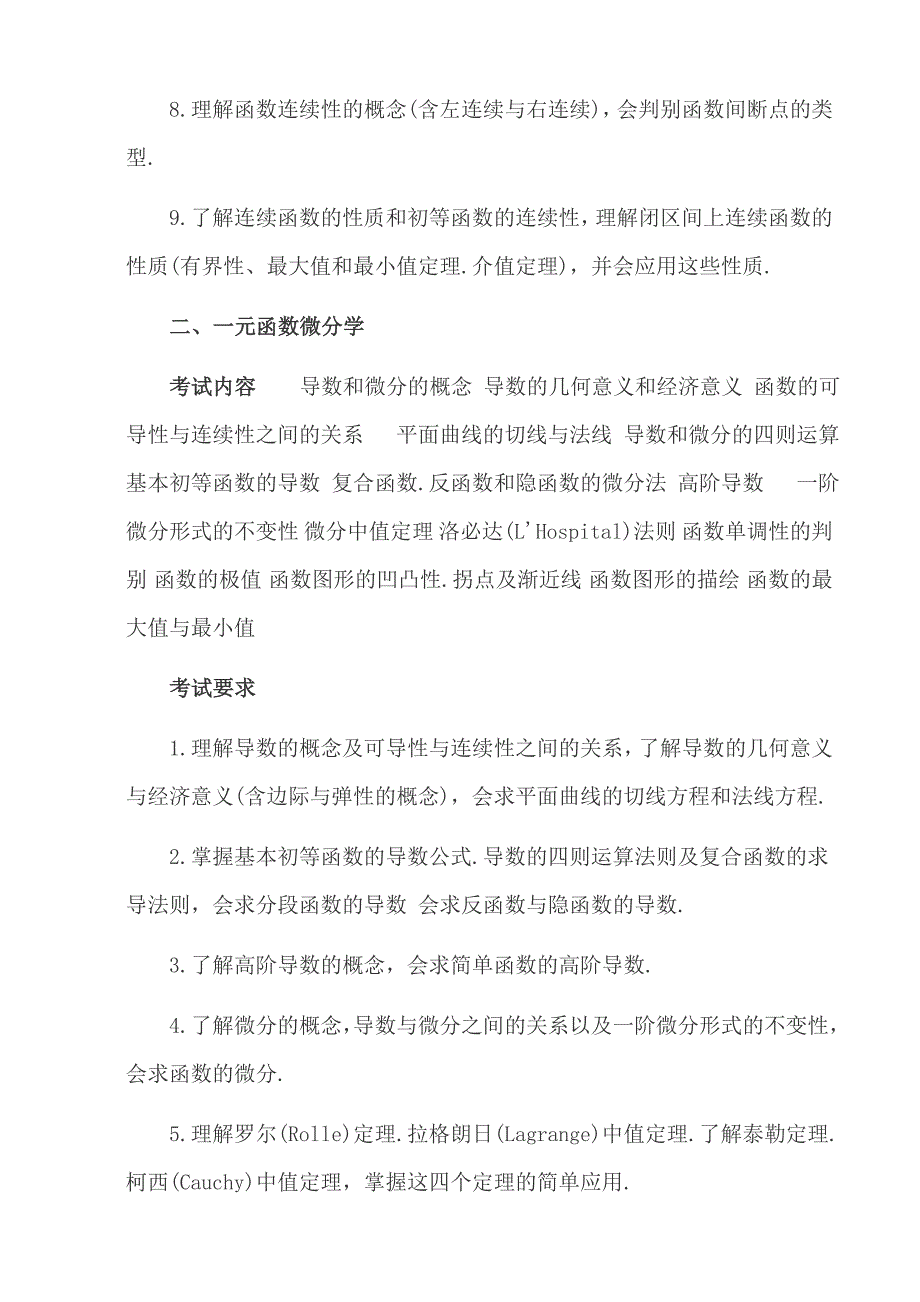 8.理解函数连续性的概念(含左连续与右连续)，会判别函数间断点的类型.

9.了解连续函数的性质和初等函数的连续性，理解闭区间上连续函数的性质(有界性、最大值和最小值定理.介值定理)，并会应用这些性质.

二、一元函数微分学

考试内容　导数和微分的概念 导数的几何意义和经济意义 函数的可导性与连续性之间的关系　平面曲线的切线与法线 导数和微分的四则运算 基本初等函数的导数 复合函数.反函数和隐函数的微分法 高阶导数　一阶微分形式的不变性 微分中值定理 洛必达(L'Hospital)法则 函数单调性的判别 函数的极值 函数图形的凹凸性.拐点及渐近线 函数图形的描绘 函数的最大值与最小值

考试要求

1.理解导数的概念及可导性与连续性之间的关系，了解导数的几何意义与经济意义(含边际与弹性的概念)，会求平面曲线的切线方程和法线方程.

2.掌握基本初等函数的导数公式.导数的四则运算法则及复合函数的求导法则，会求分段函数的导数 会求反函数与隐函数的导数.

3.了解高阶导数的概念，会求简单函数的高阶导数.

4.了解微分的概念，导数与微分之间的关系以及一阶微分形式的不变性，会求函数的微分.

5.理解罗尔(Rolle)定理.拉格朗日(Lagrange)中值定理.了解泰勒定理.柯西(Cauchy)中值定理，掌握这四个定理的简单应用.